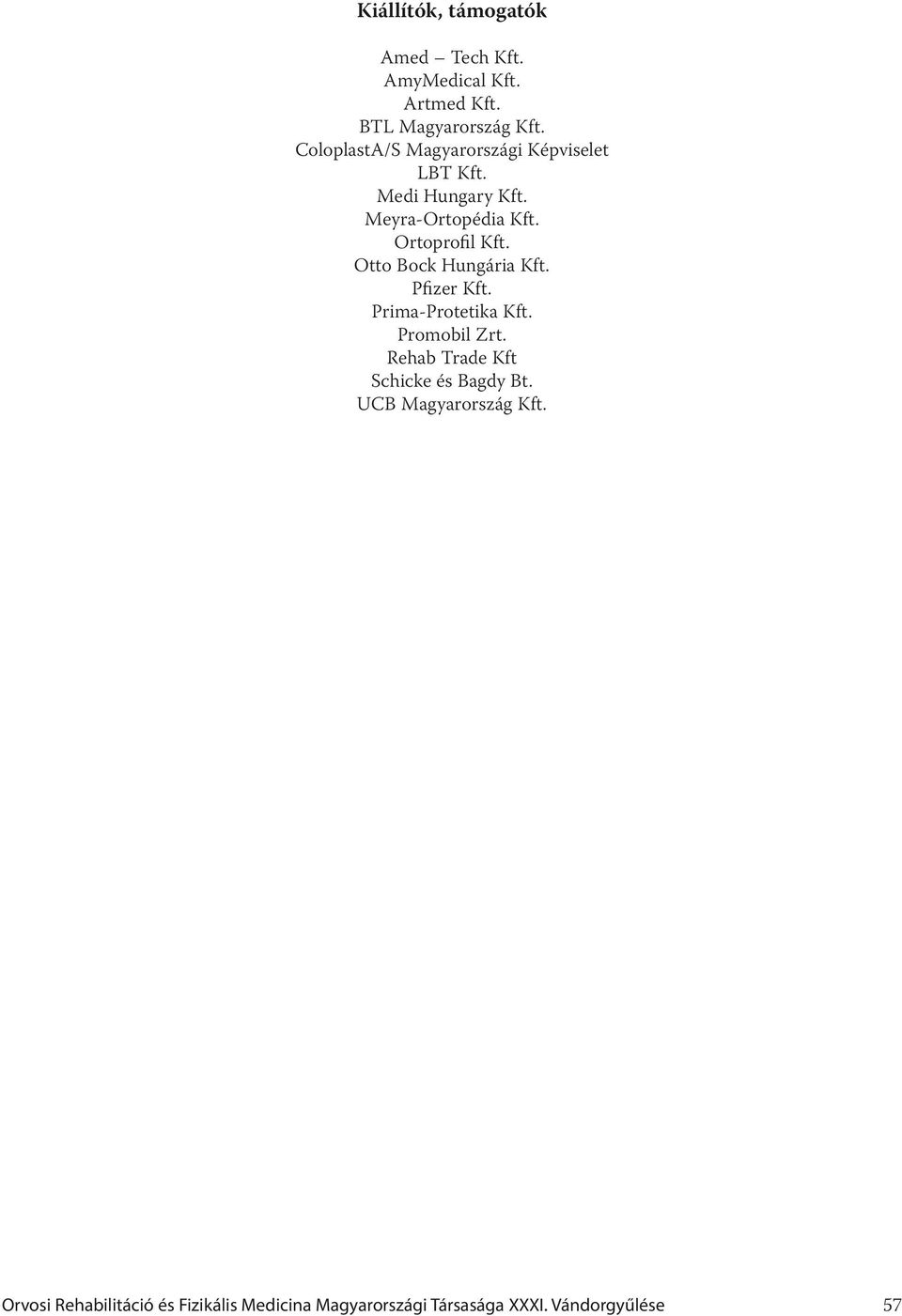 Kiállítók, támogatók

Amed – Tech Kft.
AmyMedical Kft.
Artmed Kft.
BTL Magyarország Kft.
ColoplastA/S Magyarországi Képviselet
LBT Kft.
Medi Hungary Kft.
Meyra-Ortopédia Kft.
Ortoprofil Kft.
Otto Bock Hungária Kft.
Pfizer Kft.
Prima-Protetika Kft.
Promobil Zrt.
Rehab Trade Kft
Schicke és Bagdy Bt.
UCB Magyarország Kft.

Orvosi Rehabilitáció és Fizikális Medicina Magyarországi Társasága XXXI. Vándorgyűlése 57